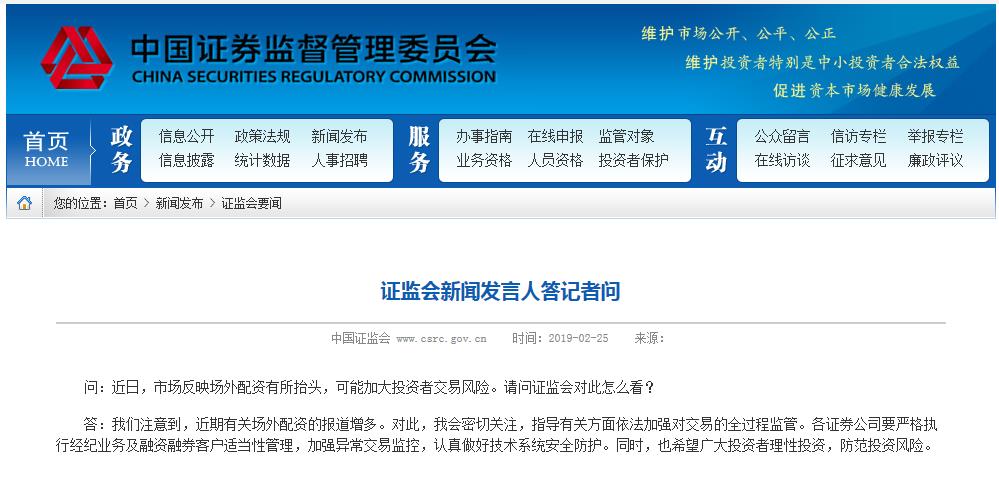 中国证券监督管理委员会
CHINA SECURITIES REGULATORY COMMISSION

维护市场公开、公平、公正
维护投资者特别是中小投资者合法权益
促进资本市场健康发展

首页
HOME

政务
信息公开 政策法规 新闻发布
信息披露 统计数据 人事招聘

服务
办事指南 在线申报 监管对象
业务资格 人员资格 投资者保护

互动
公众留言 信访专栏 举报专栏
在线访谈 征求意见 廉政评议

您的位置：首页 > 新闻发布 > 证监会要闻

证监会新闻发言人答记者问

中国证监会 www.csrc.gov.cn 时间：2019-02-25 来源：

问：近日，市场反映场外配资有所抬头，可能加大投资者交易风险。请问证监会对此怎么看？

答：我们注意到，近期有关场外配资的报道增多。对此，我会密切关注，指导有关方面依法加强对交易的全过程监管。各证券公司要严格执行经纪业务及融资融券客户适当性管理，加强异常交易监控，认真做好技术系统安全防护。同时，也希望广大投资者理性投资，防范投资风险。